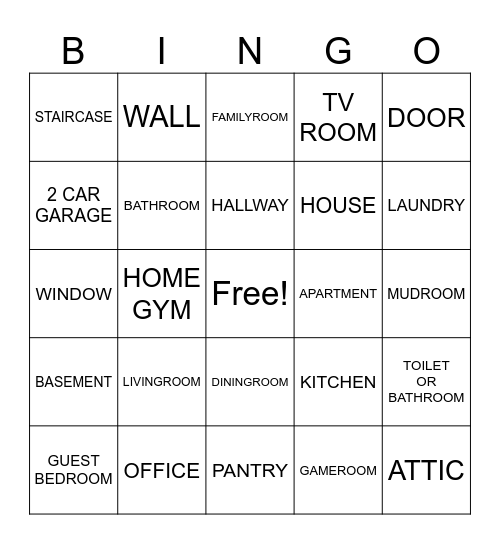 | B | I | N | G | O |
|---|---|---|---|---|
| STAIRCASE | WALL | FAMILYROOM | TV ROOM | DOOR |
| 2 CAR GARAGE | BATHROOM | HALLWAY | HOUSE | LAUNDRY |
| WINDOW | HOME GYM | Free! | APARTMENT | MUDROOM |
| BASEMENT | LIVINGROOM | DININGROOM | KITCHEN | TOILET OR BATHROOM |
| GUEST BEDROOM | OFFICE | PANTRY | GAMEROOM | ATTIC |